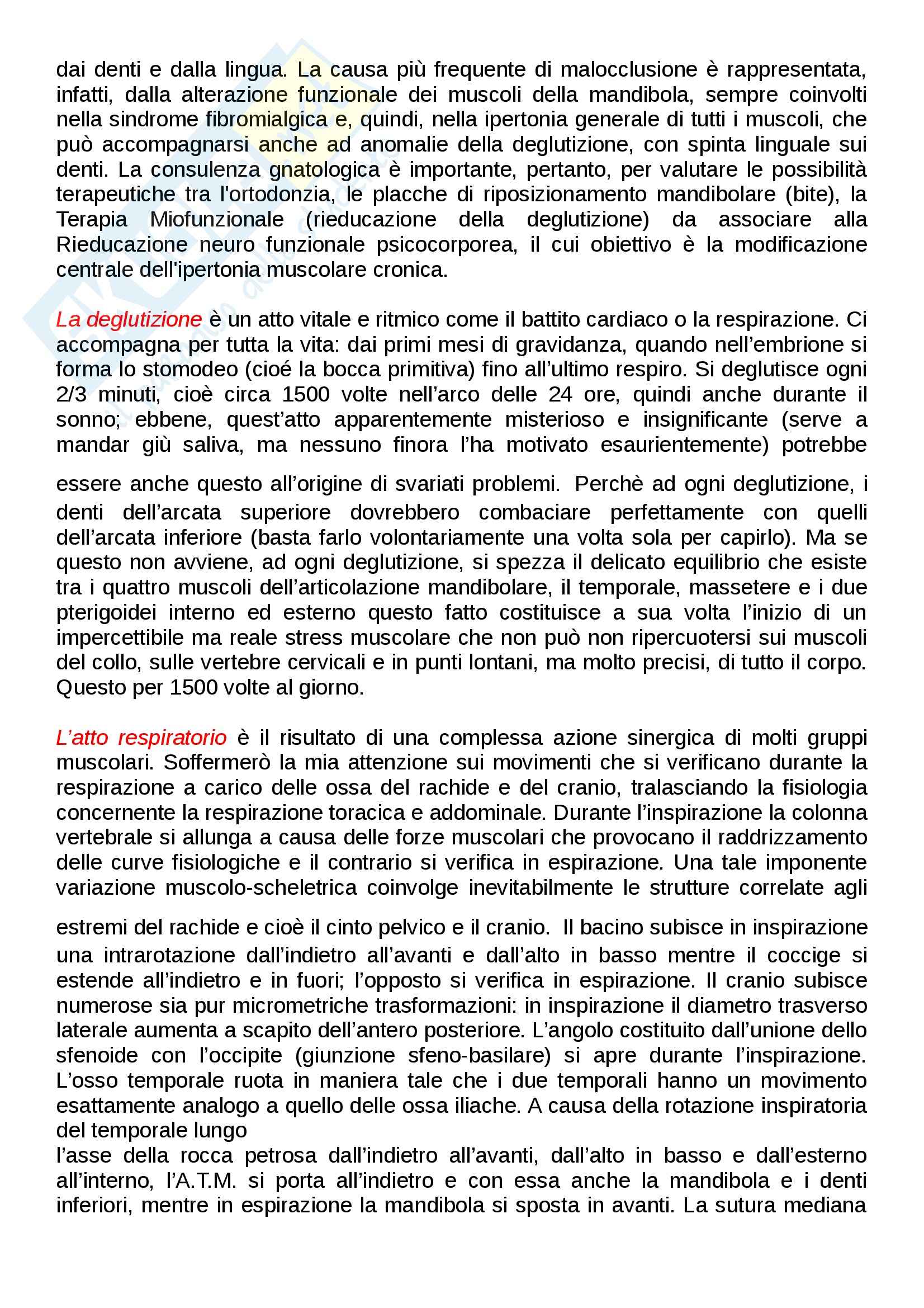 dai denti e dalla lingua. La causa più frequente di malocclusione è rappresentata, infatti, dalla alterazione funzionale dei muscoli della mandibola, sempre coinvolti nella sindrome fibromialgica e, quindi, nella ipertonia generale di tutti i muscoli, che può accompagnarsi anche ad anomalie della deglutizione, con spinta linguale sui denti. La consulenza gnatologica è importante, pertanto, per valutare le possibilità terapeutiche tra l'ortodonzia, le placche di riposizionamento mandibolare (bite), la Terapia Miofunzionale (rieducazione della deglutizione) da associare alla Rieducazione neuro funzionale psicocorporea, il cui obiettivo è la modificazione centrale dell'ipertonia muscolare cronica.

La deglutizione è un atto vitale e ritmico come il battito cardiaco o la respirazione. Ci accompagna per tutta la vita: dai primi mesi di gravidanza, quando nell'embrione si forma lo stomodeo (cioé la bocca primitiva) fino all'ultimo respiro. Si deglutisce ogni 2/3 minuti, cioè circa 1500 volte nell'arco delle 24 ore, quindi anche durante il sonno; ebbene, quest'atto apparentemente misterioso e insignificante (serve a mandar giù saliva, ma nessuno finora l'ha motivato esaurientemente) potrebbe

essere anche questo all'origine di svariati problemi. Perchè ad ogni deglutizione, i denti dell'arcata superiore dovrebbero combaciare perfettamente con quelli dell'arcata inferiore (basta farlo volontariamente una volta sola per capirlo). Ma se questo non avviene, ad ogni deglutizione, si spezza il delicato equilibrio che esiste tra i quattro muscoli dell'articolazione mandibolare, il temporale, massetere e i due pterigoidei interno ed esterno questo fatto costituisce a sua volta l'inizio di un impercettibile ma reale stress muscolare che non può non ripercuotersi sui muscoli del collo, sulle vertebre cervicali e in punti lontani, ma molto precisi, di tutto il corpo. Questo per 1500 volte al giorno.

L'atto respiratorio è il risultato di una complessa azione sinergica di molti gruppi muscolari. Soffermerò la mia attenzione sui movimenti che si verificano durante la respirazione a carico delle ossa del rachide e del cranio, tralasciando la fisiologia concernente la respirazione toracica e addominale. Durante l'inspirazione la colonna vertebrale si allunga a causa delle forze muscolari che provocano il raddrizzamento delle curve fisiologiche e il contrario si verifica in espirazione. Una tale imponente variazione muscolo-scheletrica coinvolge inevitabilmente le strutture correlate agli

estremi del rachide e cioè il cinto pelvico e il cranio. Il bacino subisce in inspirazione una intrarotazione dall'indietro all'avanti e dall'alto in basso mentre il coccige si estende all'indietro e in fuori; l'opposto si verifica in espirazione. Il cranio subisce numerose sia pur micrometriche trasformazioni: in inspirazione il diametro trasverso laterale aumenta a scapito dell'antero posteriore. L'angolo costituito dall'unione dello sfenoide con l'occipite (giunzione sfeno-basilare) si apre durante l'inspirazione. L'osso temporale ruota in maniera tale che i due temporali hanno un movimento esattamente analogo a quello delle ossa iliache. A causa della rotazione inspiratoria del temporale lungo
l'asse della rocca petrosa dall'indietro all'avanti, dall'alto in basso e dall'esterno all'interno, l'A.T.M. si porta all'indietro e con essa anche la mandibola e i denti inferiori, mentre in espirazione la mandibola si sposta in avanti. La sutura mediana